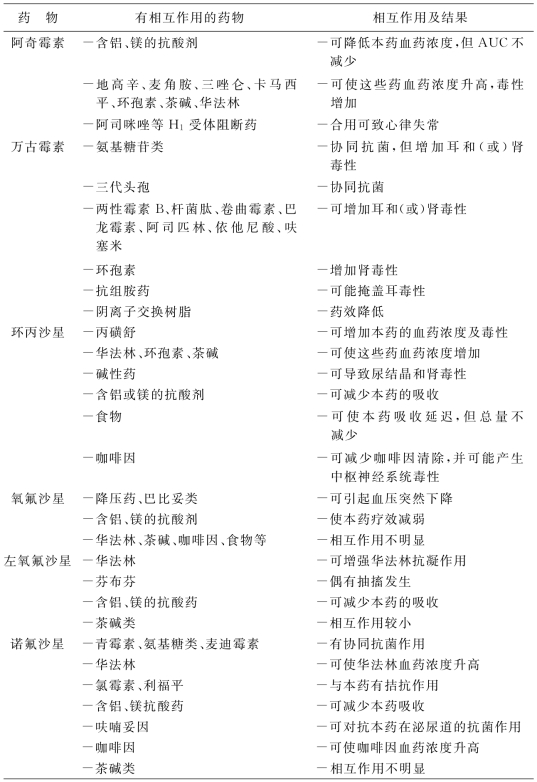 | 药　物 | 有相互作用的药物 | 相互作用及结果 |
|---|---|---|
| 阿奇霉素 | —含铝、镁的抗酸剂 | —可降低本药血药浓度，但 AUC 不减少 |
| | —地高辛、麦角胺、三唑仑、卡马西平、环孢素、茶碱、华法林 | —可使这些药血药浓度升高，毒性增加 |
| | —阿司咪唑等 $H_1$ 受体阻断药 | —合用可致心律失常 |
| 万古霉素 | —氨基糖苷类 | —协同抗菌，但增加耳和（或）肾毒性 |
| | —三代头孢 | —协同抗菌 |
| | —两性霉素 B、杆菌肽、卷曲霉素、巴龙霉素、阿司匹林、依他尼酸、呋塞米 | —可增加耳和（或）肾毒性 |
| | —环孢素 | —增加肾毒性 |
| | —抗组胺药 | —可能掩盖耳毒性 |
| | —阴离子交换树脂 | —药效降低 |
| 环丙沙星 | —丙磺舒 | —可增加本药的血药浓度及毒性 |
| | —华法林、环孢素、茶碱 | —可使这些药血药浓度增加 |
| | —碱性药 | —可导致尿结晶和肾毒性 |
| | —含铝或镁的抗酸剂 | —可减少本药的吸收 |
| | —食物 | —可使本药吸收延迟，但总量不减少 |
| | —咖啡因 | —可减少咖啡因清除，并可能产生中枢神经系统毒性 |
| 氧氟沙星 | —降压药、巴比妥类 | —可引起血压突然下降 |
| | —含铝、镁的抗酸剂 | —使本药疗效减弱 |
| | —华法林、茶碱、咖啡因、食物等 | —相互作用不明显 |
| 左氧氟沙星 | —华法林 | —可增强华法林抗凝作用 |
| | —芬布芬 | —偶有抽搐发生 |
| | —含铝、镁的抗酸药 | —可减少本药的吸收 |
| | —茶碱类 | —相互作用较小 |
| 诺氟沙星 | —青霉素、氨基糖类、麦迪霉素 | —有协同抗菌作用 |
| | —华法林 | —可使华法林血药浓度升高 |
| | —氯霉素、利福平 | —与本药有拮抗作用 |
| | —含铝、镁抗酸药 | —可减少本药吸收 |
| | —呋喃妥因 | —可对抗本药在泌尿道的抗菌作用 |
| | —咖啡因 | —可使咖啡因血药浓度升高 |
| | —茶碱类 | —相互作用不明显 |